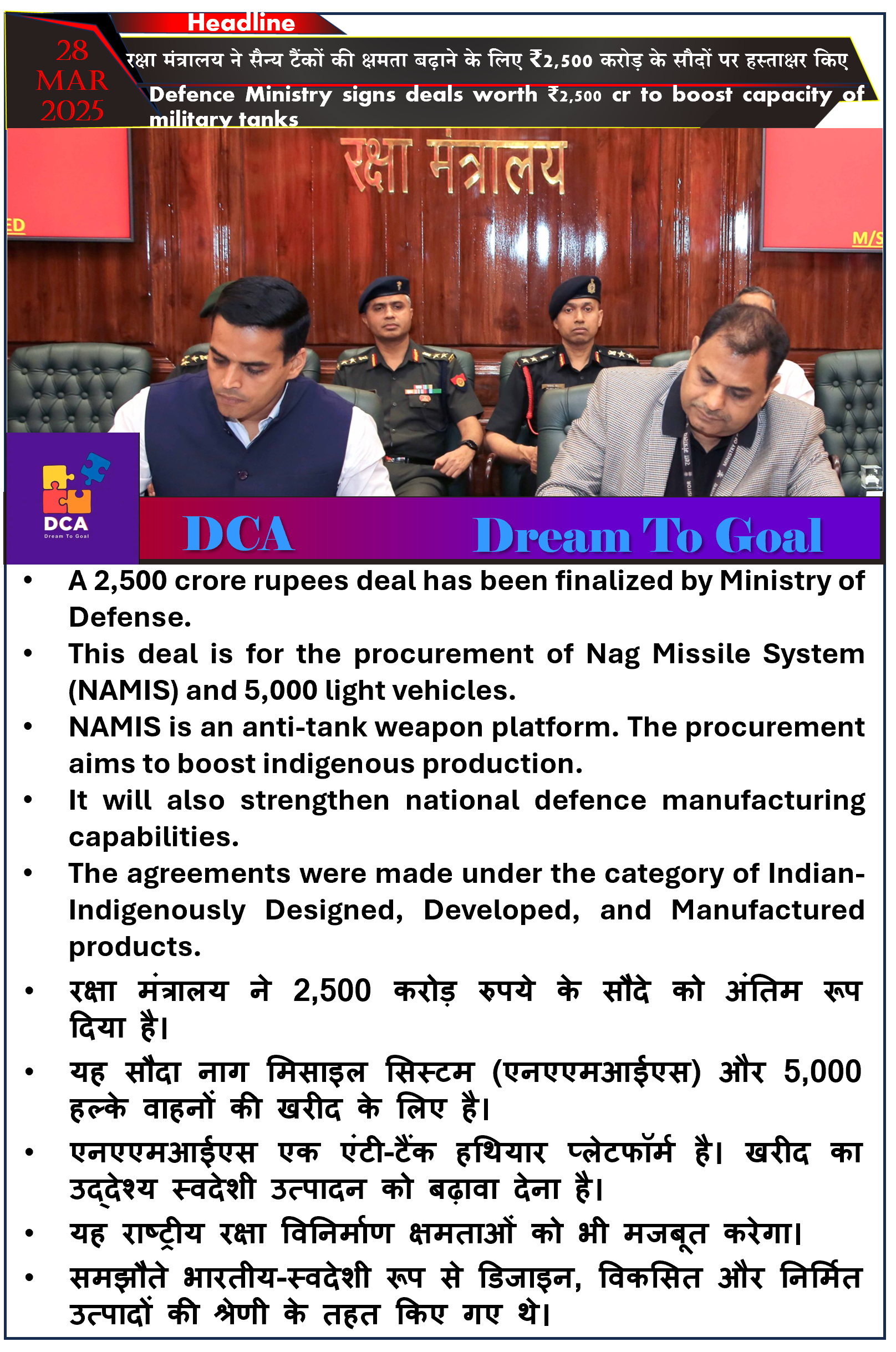 Headline

28
MAR
2025

रक्षा मंत्रालय ने सैन्य टैंकों की क्षमता बढ़ाने के लिए ₹2,500 करोड़ के सौदों पर हस्ताक्षर किए

Defence Ministry signs deals worth ₹2,500 cr to boost capacity of military tanks

रक्षा मंत्रालय

DCA
Dream To Goal

DCA Dream To Goal

• A 2,500 crore rupees deal has been finalized by Ministry of Defense.
• This deal is for the procurement of Nag Missile System (NAMIS) and 5,000 light vehicles.
• NAMIS is an anti-tank weapon platform. The procurement aims to boost indigenous production.
• It will also strengthen national defence manufacturing capabilities.
• The agreements were made under the category of Indian-Indigenously Designed, Developed, and Manufactured products.
• रक्षा मंत्रालय ने 2,500 करोड़ रुपये के सौदे को अंतिम रूप दिया है।
• यह सौदा नाग मिसाइल सिस्टम (एनएएमआईएस) और 5,000 हल्के वाहनों की खरीद के लिए है।
• एनएएमआईएस एक एंटी-टैंक हथियार प्लेटफॉर्म है। खरीद का उद्देश्य स्वदेशी उत्पादन को बढ़ावा देना है।
• यह राष्ट्रीय रक्षा विनिर्माण क्षमताओं को भी मजबूत करेगा।
• समझौते भारतीय-स्वदेशी रूप से डिजाइन, विकसित और निर्मित उत्पादों की श्रेणी के तहत किए गए थे।